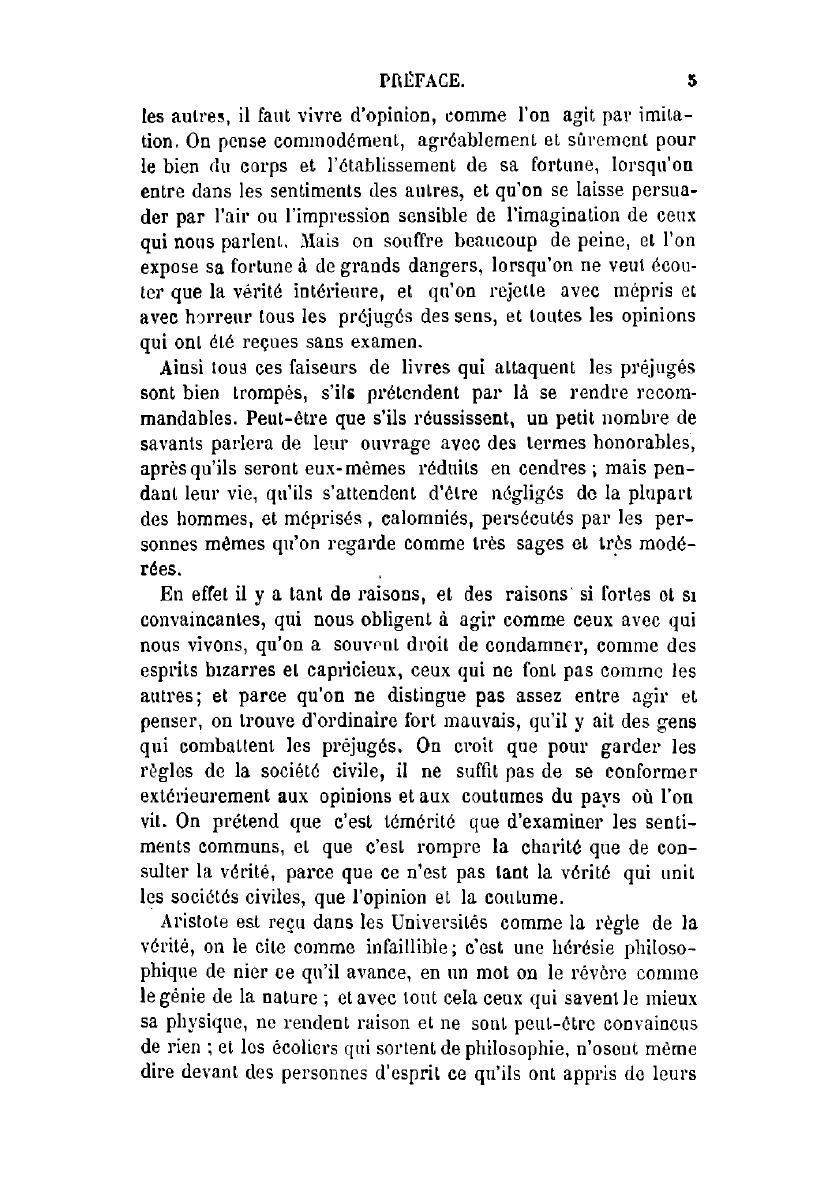 PRÉFACE. 5

les autres, il faut vivre d'opinion, comme l'on agit par imitation. On pense commodément, agréablement et sûrement pour le bien du corps et l'établissement de sa fortune, lorsqu'on entre dans les sentiments des autres, et qu'on se laisse persuader par l'air ou l'impression sensible de l'imagination de ceux qui nous parlent. Mais on souffre beaucoup de peine, et l'on expose sa fortune à de grands dangers, lorsqu'on ne veut écouter que la vérité intérieure, et qu'on rejette avec mépris et avec horreur tous les préjugés des sens, et toutes les opinions qui ont été reçues sans examen.

Ainsi tous ces faiseurs de livres qui attaquent les préjugés sont bien trompés, s'ils prétendent par là se rendre recommandables. Peut-être que s'ils réussissent, un petit nombre de savants parlera de leur ouvrage avec des termes honorables, après qu'ils seront eux-mêmes réduits en cendres ; mais pendant leur vie, qu'ils s'attendent d'être négligés de la plupart des hommes, et méprisés, calomniés, persécutés par les personnes mêmes qu'on regarde comme très sages et très modérées.

En effet il y a tant de raisons, et des raisons si fortes et si convaincantes, qui nous obligent à agir comme ceux avec qui nous vivons, qu'on a souvent droit de condamner, comme des esprits bizarres et capricieux, ceux qui ne font pas comme les autres; et parce qu'on ne distingue pas assez entre agir et penser, on trouve d'ordinaire fort mauvais, qu'il y ait des gens qui combattent les préjugés. On croit que pour garder les règles de la société civile, il ne suffit pas de se conformer extérieurement aux opinions et aux coutumes du pays où l'on vit. On prétend que c'est témérité que d'examiner les sentiments communs, et que c'est rompre la charité que de consulter la vérité, parce que ce n'est pas tant la vérité qui unit les sociétés civiles, que l'opinion et la coutume.

Aristote est reçu dans les Universités comme la règle de la vérité, on le cite comme infaillible; c'est une hérésie philosophique de nier ce qu'il avance, en un mot on le révère comme le génie de la nature ; et avec tout cela ceux qui savent le mieux sa physique, ne rendent raison et ne sont peut-être convaincus de rien ; et les écoliers qui sortent de philosophie, n'osent même dire devant des personnes d'esprit ce qu'ils ont appris de leurs